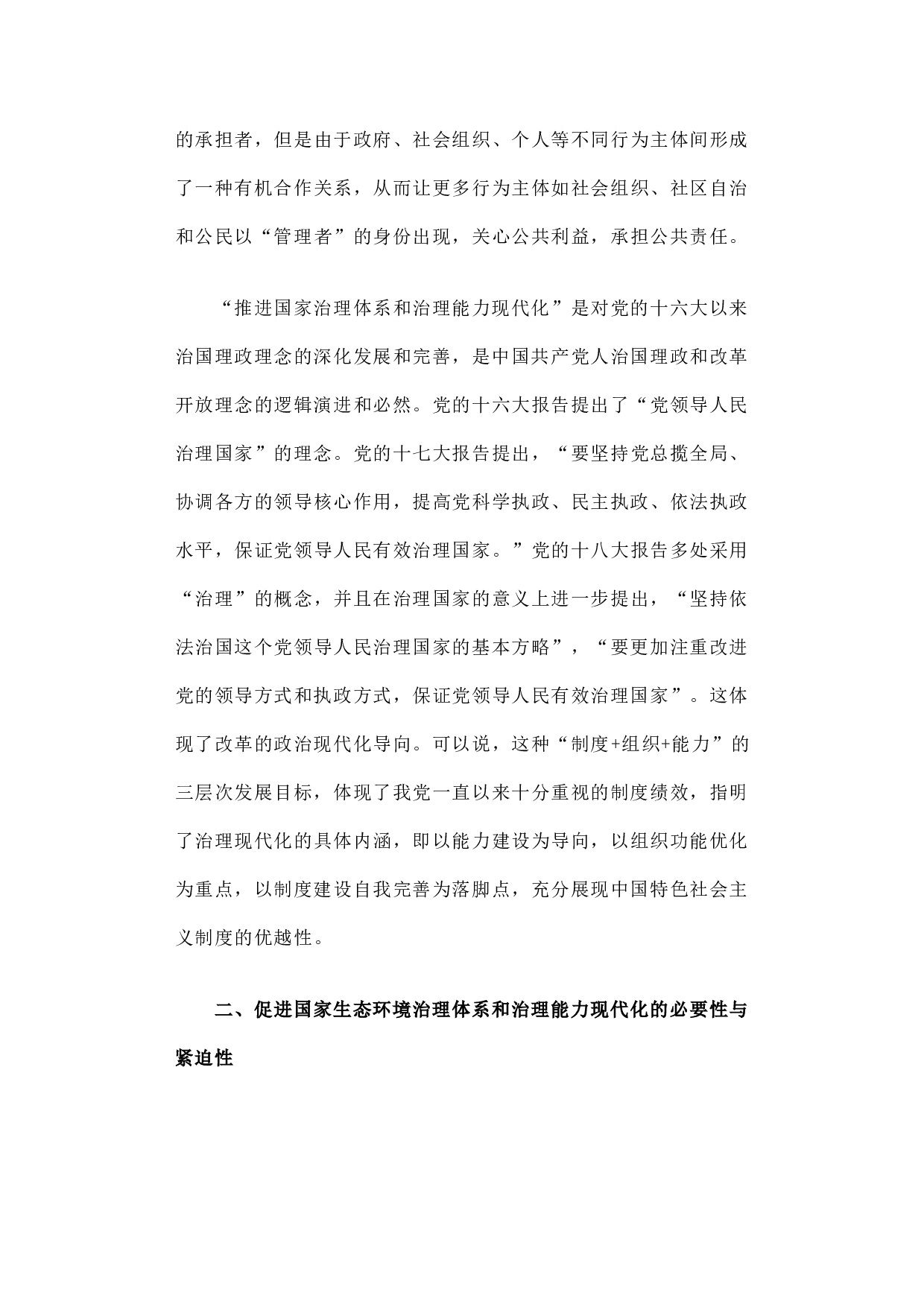 的承担者，但是由于政府、社会组织、个人等不同行为主体间形成了一种有机合作关系，从而让更多行为主体如社会组织、社区自治和公民以“管理者”的身份出现，关心公共利益，承担公共责任。

“推进国家治理体系和治理能力现代化”是对党的十六大以来治国理政理念的深化发展和完善，是中国共产党人治国理政和改革开放理念的逻辑演进和必然。党的十六大报告提出了“党领导人民治理国家”的理念。党的十七大报告提出，“要坚持党总揽全局、协调各方的领导核心作用，提高党科学执政、民主执政、依法执政水平，保证党领导人民有效治理国家。”党的十八大报告多处采用“治理”的概念，并且在治理国家的意义上进一步提出，“坚持依法治国这个党领导人民治理国家的基本方略”，“要更加注重改进党的领导方式和执政方式，保证党领导人民有效治理国家”。这体现了改革的政治现代化导向。可以说，这种“制度+组织+能力”的三层次发展目标，体现了我党一直以来十分重视的制度绩效，指明了治理现代化的具体内涵，即以能力建设为导向，以组织功能优化为重点，以制度建设自我完善为落脚点，充分展现中国特色社会主义制度的优越性。

二、促进国家生态环境治理体系和治理能力现代化的必要性与紧迫性